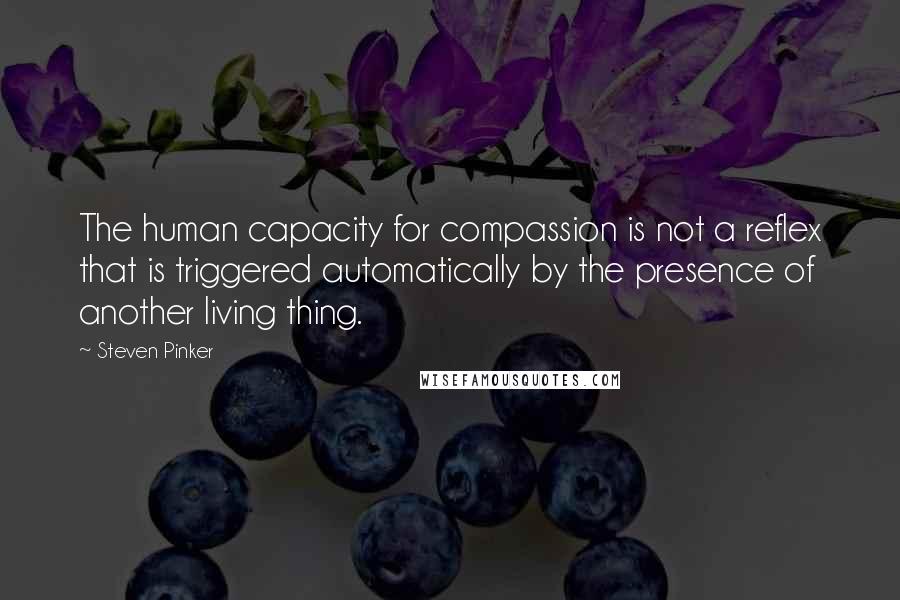 The human capacity for compassion is not a reflex that is triggered automatically by the presence of another living thing.

~ Steven Pinker

WISEFAMOUSQUOTES.COM